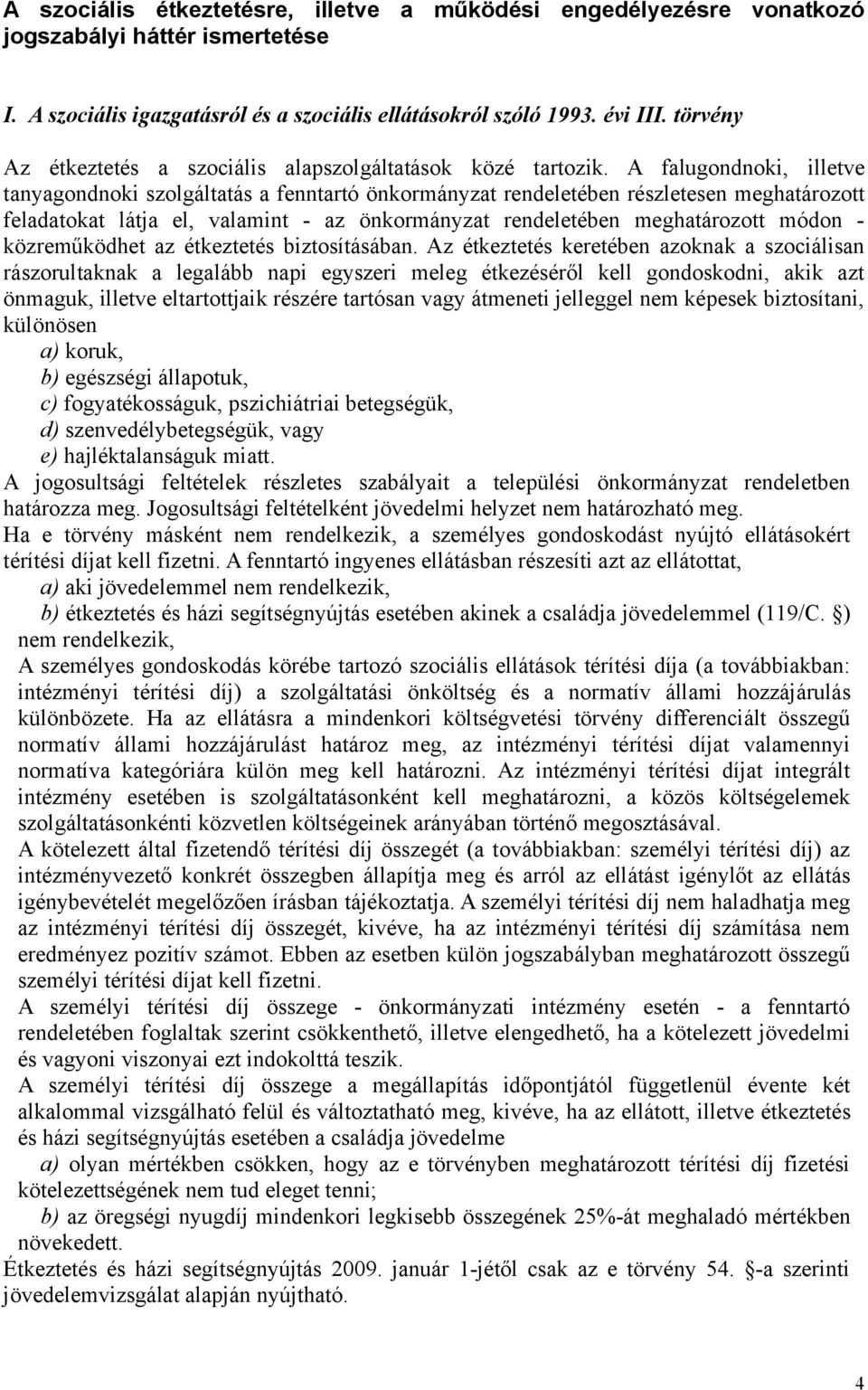 A szociális étkeztetésre, illetve a működési engedélyezésre vonatkozó jogszabályi háttér ismertetése

I. A szociális igazgatásról és a szociális ellátásokról szóló 1993. évi III. törvény

Az étkeztetés a szociális alapszolgáltatások közé tartozik. A falugondnoki, illetve tanyagondnoki szolgáltatás a fenntartó önkormányzat rendeletében részletesen meghatározott feladatokat látja el, valamint - az önkormányzat rendeletében meghatározott módon - közreműködhet az étkeztetés biztosításában. Az étkeztetés keretében azoknak a szociálisan rászorultaknak a legalább napi egyszeri meleg étkezéséről kell gondoskodni, akik azt önmaguk, illetve eltartottjaik részére tartósan vagy átmeneti jelleggel nem képesek biztosítani, különösen
a) koruk,
b) egészségi állapotuk,
c) fogyatékosságuk, pszichiátriai betegségük,
d) szenvedélybetegségük, vagy
e) hajléktalanságuk miatt.
A jogosultsági feltételek részletes szabályait a települési önkormányzat rendeletben határozza meg. Jogosultsági feltételként jövedelmi helyzet nem határozható meg.
Ha e törvény másként nem rendelkezik, a személyes gondoskodást nyújtó ellátásokért térítési díjat kell fizetni. A fenntartó ingyenes ellátásban részesíti azt az ellátottat,
a) aki jövedelemmel nem rendelkezik,
b) étkeztetés és házi segítségnyújtás esetében akinek a családja jövedelemmel (119/C. §) nem rendelkezik,
A személyes gondoskodás körébe tartozó szociális ellátások térítési díja (a továbbiakban: intézményi térítési díj) a szolgáltatási önköltség és a normatív állami hozzájárulás különbözete. Ha az ellátásra a mindenkori költségvetési törvény differenciált összegű normatív állami hozzájárulást határoz meg, az intézményi térítési díjat valamennyi normatíva kategóriára külön meg kell határozni. Az intézményi térítési díjat integrált intézmény esetében is szolgáltatásonként kell meghatározni, a közös költségelemek szolgáltatásonkénti közvetlen költségeinek arányában történő megosztásával.
A kötelezett által fizetendő térítési díj összegét (a továbbiakban: személyi térítési díj) az intézményvezető konkrét összegben állapítja meg és arról az ellátást igénylőt az ellátás igénybevételét megelőzően írásban tájékoztatja. A személyi térítési díj nem haladhatja meg az intézményi térítési díj összegét, kivéve, ha az intézményi térítési díj számítása nem eredményez pozitív számot. Ebben az esetben külön jogszabályban meghatározott összegű személyi térítési díjat kell fizetni.
A személyi térítési díj összege - önkormányzati intézmény esetén - a fenntartó rendeletében foglaltak szerint csökkenthető, illetve elengedhető, ha a kötelezett jövedelmi és vagyoni viszonyai ezt indokolttá teszik.
A személyi térítési díj összege a megállapítás időpontjától függetlenül évente két alkalommal vizsgálható felül és változtatható meg, kivéve, ha az ellátott, illetve étkeztetés és házi segítségnyújtás esetében a családja jövedelme
a) olyan mértékben csökken, hogy az e törvényben meghatározott térítési díj fizetési kötelezettségének nem tud eleget tenni;
b) az öregségi nyugdíj mindenkori legkisebb összegének 25%-át meghaladó mértékben növekedett.
Étkeztetés és házi segítségnyújtás 2009. január 1-jétől csak az e törvény 54. §-a szerinti jövedelemvizsgálat alapján nyújtható.

4